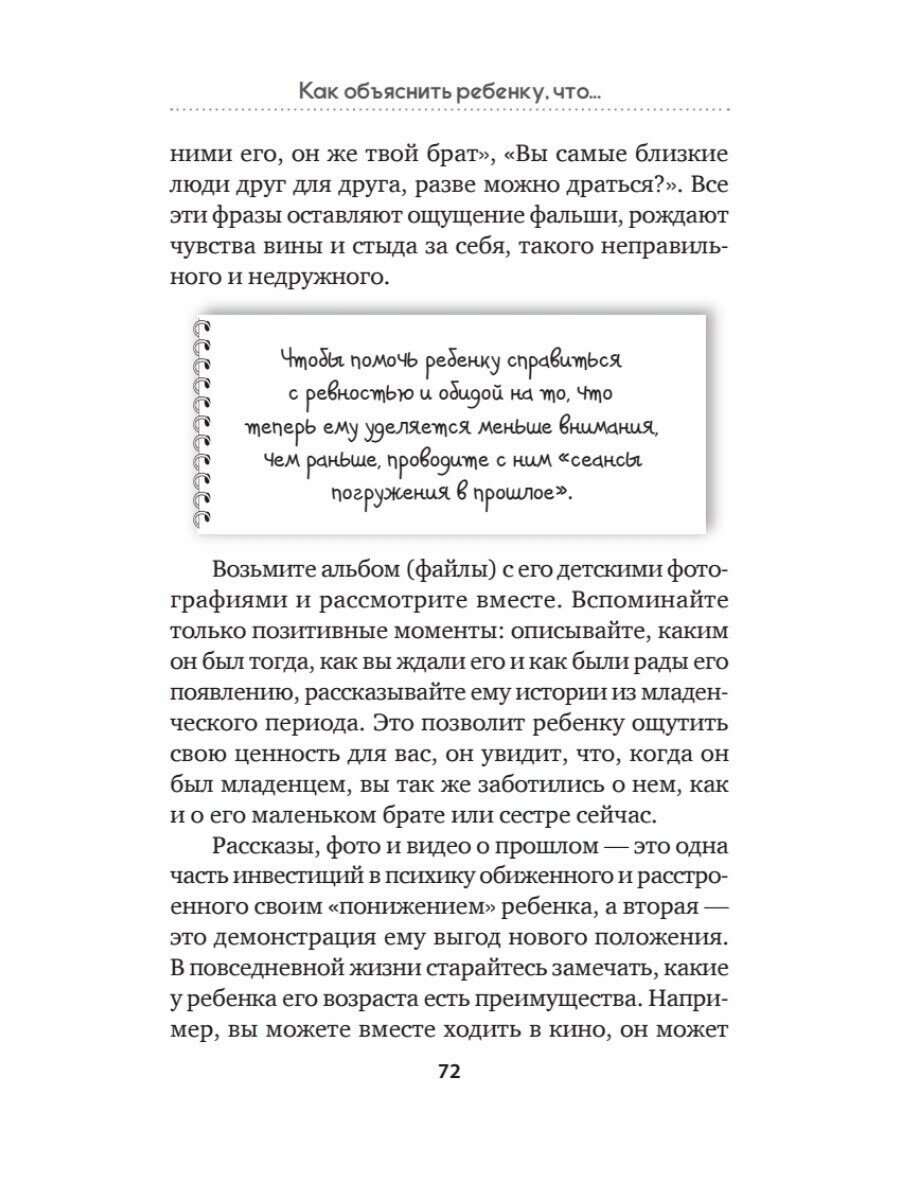 Как объяснить ребенку, что...

ними его, он же твой брат», «Вы самые близкие люди друг для друга, разве можно драться?». Все эти фразы оставляют ощущение фальши, рождают чувства вины и стыда за себя, такого неправильного и недружного.

Чтобы помочь ребенку справиться с ревностью и обидой на то, что теперь ему уделяется меньше внимания, чем раньше, проводите с ним «сеансы погружения в прошлое».

Возьмите альбом (файлы) с его детскими фотографиями и рассмотрите вместе. Вспоминайте только позитивные моменты: описывайте, каким он был тогда, как вы ждали его и как были рады его появлению, рассказывайте ему истории из младенческого периода. Это позволит ребенку ощутить свою ценность для вас, он увидит, что, когда он был младенцем, вы так же заботились о нем, как и о его маленьком брате или сестре сейчас.

Рассказы, фото и видео о прошлом — это одна часть инвестиций в психику обиженного и расстроенного своим «понижением» ребенка, а вторая — это демонстрация ему выгод нового положения. В повседневной жизни старайтесь замечать, какие у ребенка его возраста есть преимущества. Например, вы можете вместе ходить в кино, он может

72